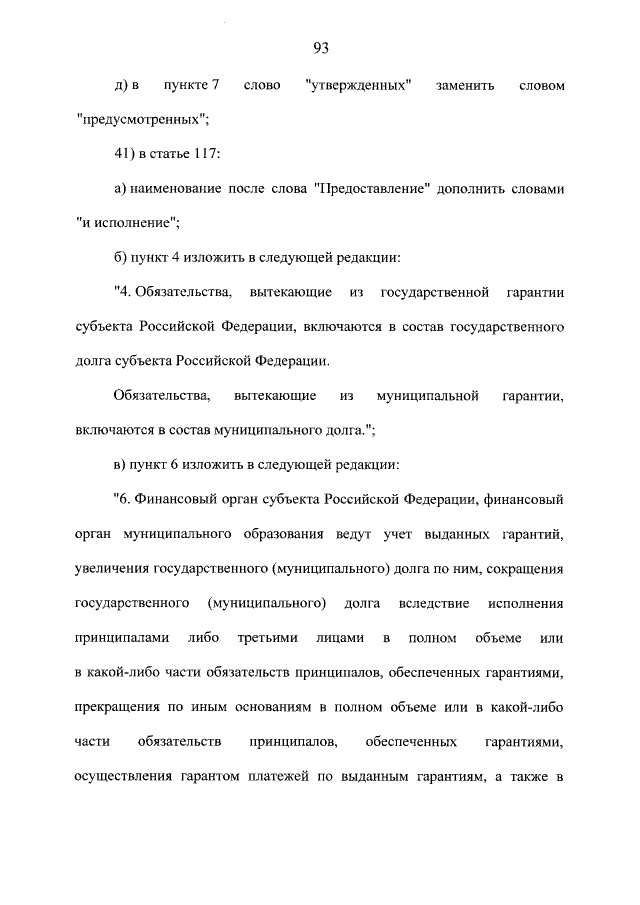 93

д) в пункте 7 слово "утвержденных" заменить словом "предусмотренных";

41) в статье 117:

а) наименование после слова "Предоставление" дополнить словами "и исполнение";

б) пункт 4 изложить в следующей редакции:

"4. Обязательства, вытекающие из государственной гарантии субъекта Российской Федерации, включаются в состав государственного долга субъекта Российской Федерации.

Обязательства, вытекающие из муниципальной гарантии, включаются в состав муниципального долга.";

в) пункт 6 изложить в следующей редакции:

"6. Финансовый орган субъекта Российской Федерации, финансовый орган муниципального образования ведут учет выданных гарантий, увеличения государственного (муниципального) долга по ним, сокращения государственного (муниципального) долга вследствие исполнения принципалами либо третьими лицами в полном объеме или в какой-либо части обязательств принципалов, обеспеченных гарантиями, прекращения по иным основаниям в полном объеме или в какой-либо части обязательств принципалов, обеспеченных гарантиями, осуществления гарантом платежей по выданным гарантиям, а также в